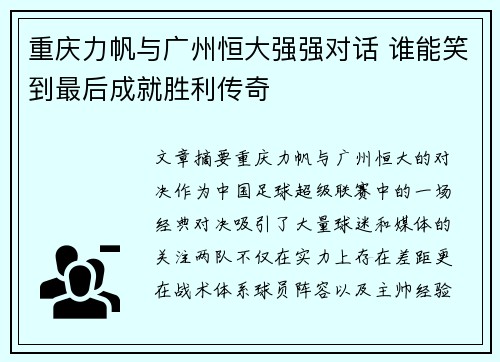 重庆力帆与广州恒大强强对话 谁能笑到最后成就胜利传奇

文章摘要重庆力帆与广州恒大的对决作为中国足球超级联赛中的一场经典对决吸引了大量球迷和媒体的关注两队不仅在实力上存在差距更在战术体系球员阵容以及主帅经验